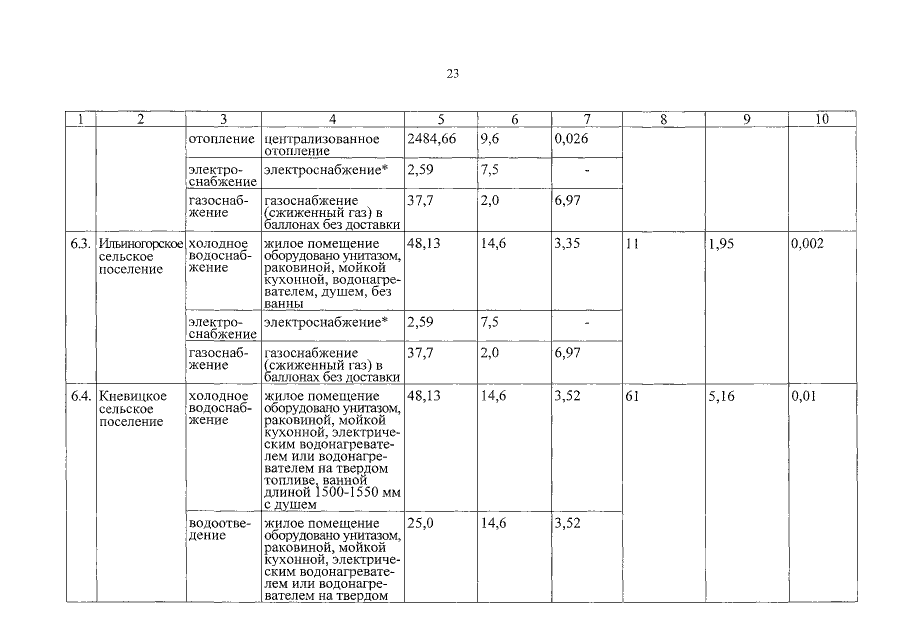 23

| 1 | 2 | 3 | 4 | 5 | 6 | 7 | 8 | 9 | 10 |
|---|---|---|---|---|---|---|---|---|---|
| | | отопление | централизованное отопление | 2484,66 | 9,6 | 0,026 | | | |
| | | электроснабжение | электроснабжение* | 2,59 | 7,5 | - | | | |
| | | газоснабжение | газоснабжение (сжиженный газ) в баллонах без доставки | 37,7 | 2,0 | 6,97 | | | |
| 6.3. | Ильиногорское сельское поселение | холодное водоснабжение | жилое помещение оборудовано унитазом, раковиной, мойкой кухонной, водонагревателем, душем, без ванны | 48,13 | 14,6 | 3,35 | 11 | 1,95 | 0,002 |
| | | электроснабжение | электроснабжение* | 2,59 | 7,5 | - | | | |
| | | газоснабжение | газоснабжение (сжиженный газ) в баллонах без доставки | 37,7 | 2,0 | 6,97 | | | |
| 6.4. | Кневицкое сельское поселение | холодное водоснабжение | жилое помещение оборудовано унитазом, раковиной, мойкой кухонной, электрическим водонагревателем или водонагревателем на твердом топливе, ванной длиной 1500-1550 мм с душем | 48,13 | 14,6 | 3,52 | 61 | 5,16 | 0,01 |
| | | водоотведение | жилое помещение оборудовано унитазом, раковиной, мойкой кухонной, электрическим водонагревателем или водонагревателем на твердом | 25,0 | 14,6 | 3,52 | | | |